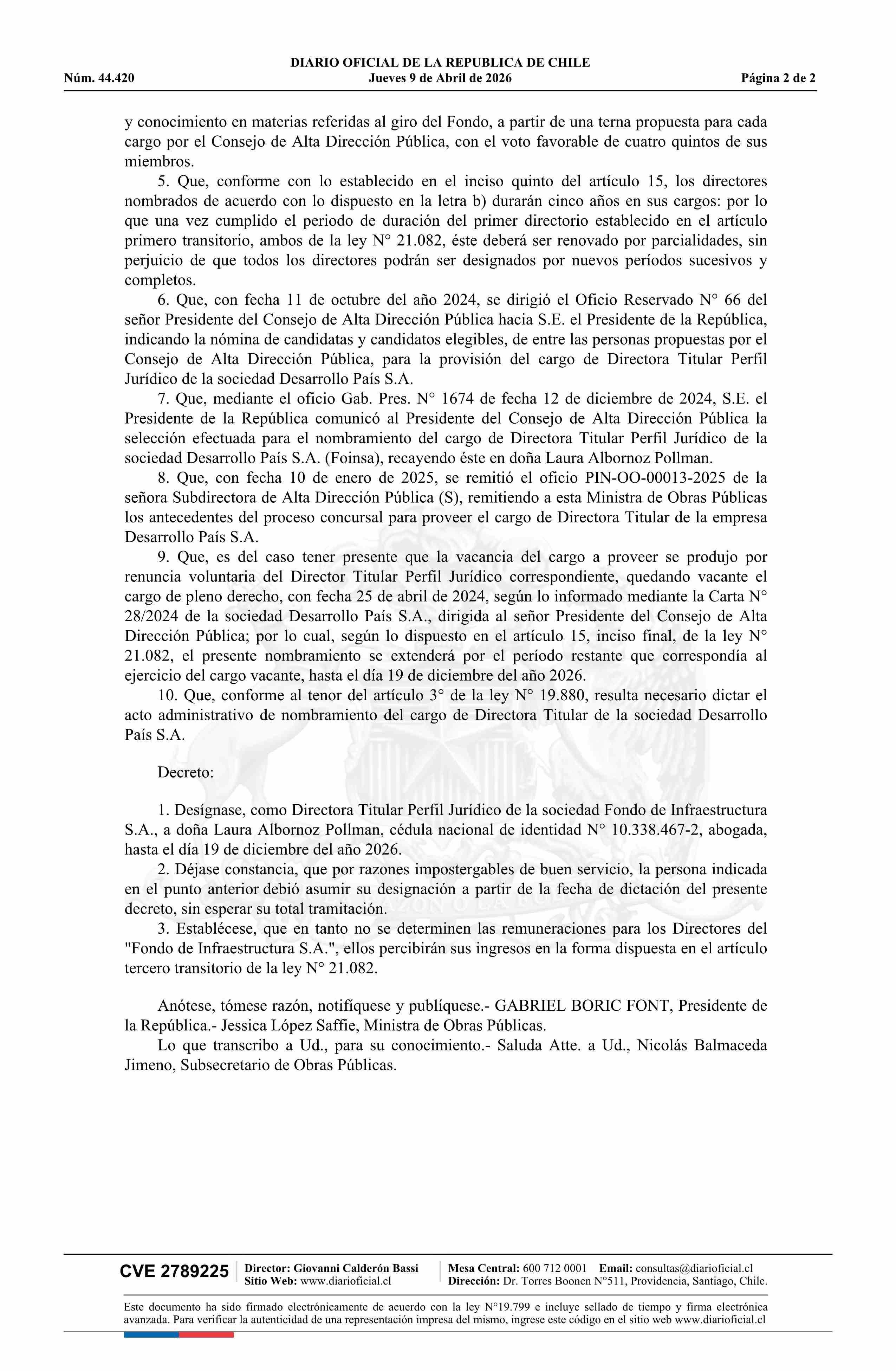 DIARIO OFICIAL DE LA REPUBLICA DE CHILE
Núm. 44.420 Jueves 9 de Abril de 2026 Página 2 de 2

y conocimiento en materias referidas al giro del Fondo, a partir de una terna propuesta para cada cargo por el Consejo de Alta Dirección Pública, con el voto favorable de cuatro quintos de sus miembros.

5. Que, conforme con lo establecido en el inciso quinto del artículo 15, los directores nombrados de acuerdo con lo dispuesto en la letra b) durarán cinco años en sus cargos: por lo que una vez cumplido el periodo de duración del primer directorio establecido en el artículo primero transitorio, ambos de la ley N° 21.082, éste deberá ser renovado por parcialidades, sin perjuicio de que todos los directores podrán ser designados por nuevos períodos sucesivos y completos.

6. Que, con fecha 11 de octubre del año 2024, se dirigió el Oficio Reservado N° 66 del señor Presidente del Consejo de Alta Dirección Pública hacia S.E. el Presidente de la República, indicando la nómina de candidatas y candidatos elegibles, de entre las personas propuestas por el Consejo de Alta Dirección Pública, para la provisión del cargo de Directora Titular Perfil Jurídico de la sociedad Desarrollo País S.A.

7. Que, mediante el oficio Gab. Pres. N° 1674 de fecha 12 de diciembre de 2024, S.E. el Presidente de la República comunicó al Presidente del Consejo de Alta Dirección Pública la selección efectuada para el nombramiento del cargo de Directora Titular Perfil Jurídico de la sociedad Desarrollo País S.A. (Foinsa), recayendo éste en doña Laura Albornoz Pollman.

8. Que, con fecha 10 de enero de 2025, se remitió el oficio PIN-OO-00013-2025 de la señora Subdirectora de Alta Dirección Pública (S), remitiendo a esta Ministra de Obras Públicas los antecedentes del proceso concursal para proveer el cargo de Directora Titular de la empresa Desarrollo País S.A.

9. Que, es del caso tener presente que la vacancia del cargo a proveer se produjo por renuncia voluntaria del Director Titular Perfil Jurídico correspondiente, quedando vacante el cargo de pleno derecho, con fecha 25 de abril de 2024, según lo informado mediante la Carta N° 28/2024 de la sociedad Desarrollo País S.A., dirigida al señor Presidente del Consejo de Alta Dirección Pública; por lo cual, según lo dispuesto en el artículo 15, inciso final, de la ley N° 21.082, el presente nombramiento se extenderá por el período restante que correspondía al ejercicio del cargo vacante, hasta el día 19 de diciembre del año 2026.

10. Que, conforme al tenor del artículo 3° de la ley N° 19.880, resulta necesario dictar el acto administrativo de nombramiento del cargo de Directora Titular de la sociedad Desarrollo País S.A.

Decreto:

1. Desígnase, como Directora Titular Perfil Jurídico de la sociedad Fondo de Infraestructura S.A., a doña Laura Albornoz Pollman, cédula nacional de identidad N° 10.338.467-2, abogada, hasta el día 19 de diciembre del año 2026.

2. Déjase constancia, que por razones impostergables de buen servicio, la persona indicada en el punto anterior debió asumir su designación a partir de la fecha de dictación del presente decreto, sin esperar su total tramitación.

3. Establécese, que en tanto no se determinen las remuneraciones para los Directores del "Fondo de Infraestructura S.A.", ellos percibirán sus ingresos en la forma dispuesta en el artículo tercero transitorio de la ley N° 21.082.

Anótese, tómese razón, notifíquese y publíquese.- GABRIEL BORIC FONT, Presidente de la República.- Jessica López Saffie, Ministra de Obras Públicas.

Lo que transcribo a Ud., para su conocimiento.- Saluda Atte. a Ud., Nicolás Balmaceda Jimeno, Subsecretario de Obras Públicas.

CVE 2789225 Director: Giovanni Calderón Bassi Sitio Web: www.diarioficial.cl Mesa Central: 600 712 0001 Email: consultas@diarioficial.cl Dirección: Dr. Torres Boonen N°511, Providencia, Santiago, Chile.

Este documento ha sido firmado electrónicamente de acuerdo con la ley N°19.799 e incluye sellado de tiempo y firma electrónica avanzada. Para verificar la autenticidad de una representación impresa del mismo, ingrese este código en el sitio web www.diarioficial.cl